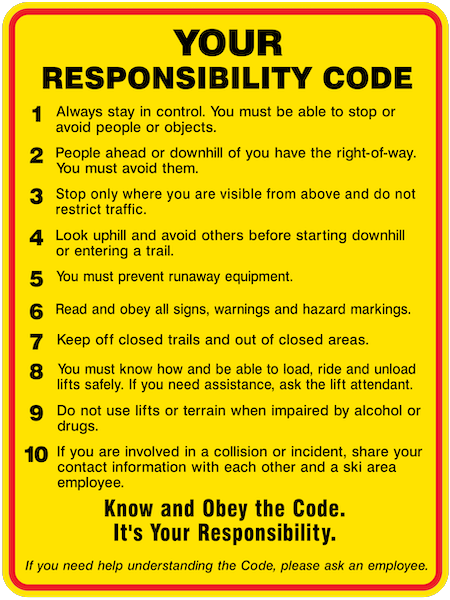 YOUR
RESPONSIBILITY CODE

1 Always stay in control. You must be able to stop or avoid people or objects.

2 People ahead or downhill of you have the right-of-way. You must avoid them.

3 Stop only where you are visible from above and do not restrict traffic.

4 Look uphill and avoid others before starting downhill or entering a trail.

5 You must prevent runaway equipment.

6 Read and obey all signs, warnings and hazard markings.

7 Keep off closed trails and out of closed areas.

8 You must know how and be able to load, ride and unload lifts safely. If you need assistance, ask the lift attendant.

9 Do not use lifts or terrain when impaired by alcohol or drugs.

10 If you are involved in a collision or incident, share your contact information with each other and a ski area employee.

Know and Obey the Code.
It's Your Responsibility.

If you need help understanding the Code, please ask an employee.